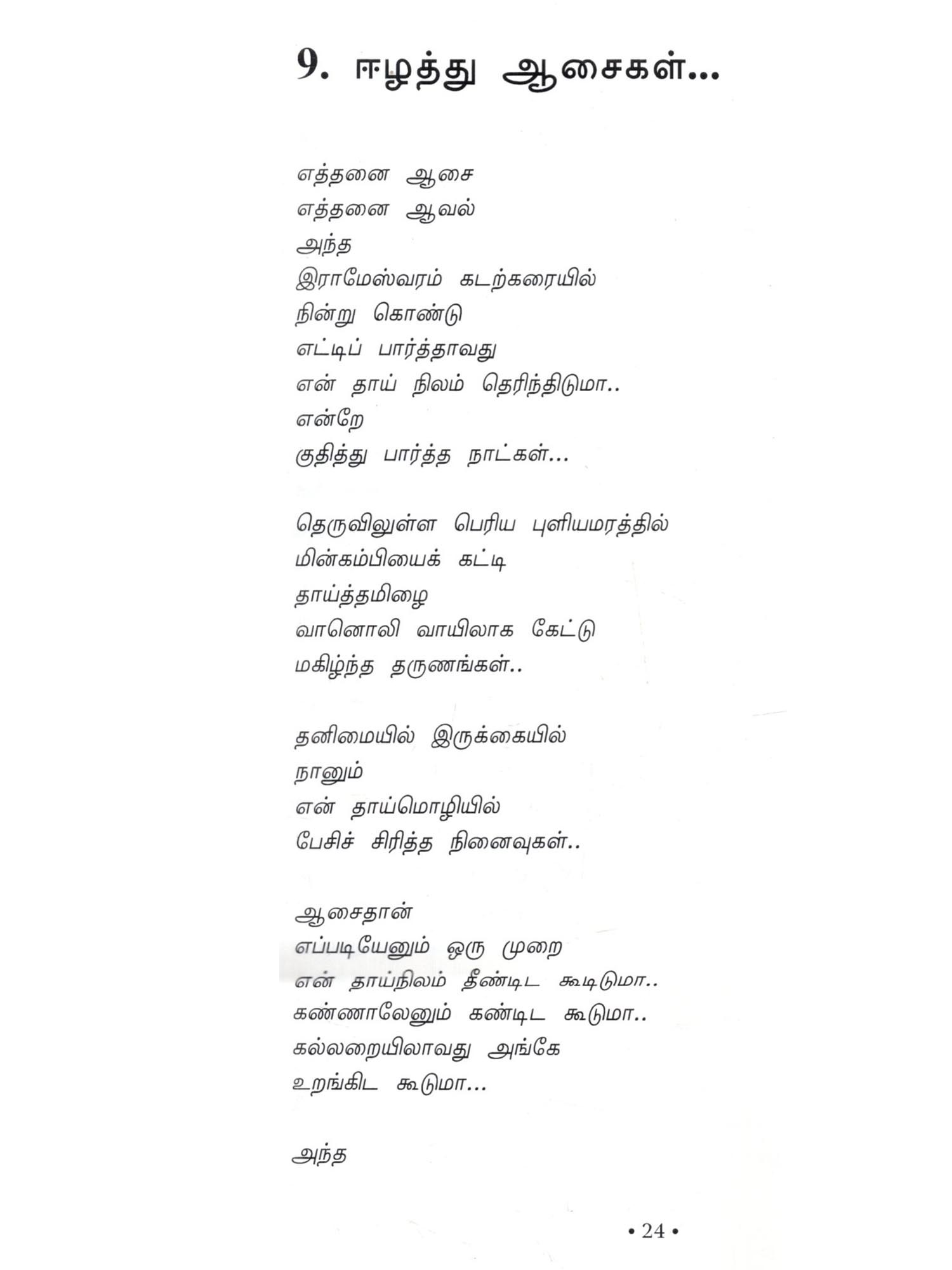 9. ஈழத்து ஆசைகள்...

எத்தனை ஆசை
எத்தனை ஆவல்
அந்த
இராமேஸ்வரம் கடற்கரையில்
நின்று கொண்டு
எட்டிப் பார்த்தாவது
என் தாய் நிலம் தெரிந்திடுமா..
என்றே
குதித்து பார்த்த நாட்கள்...

தெருவிலுள்ள பெரிய புளியமரத்தில்
மின்கம்பியைக் கட்டி
தாய்த்தமிழை
வானொலி வாயிலாக கேட்டு
மகிழ்ந்த தருணங்கள்..

தனிமையில் இருக்கையில்
நானும்
என் தாய்மொழியில்
பேசிச் சிரித்த நினைவுகள்..

ஆசைதான்
எப்படியேனும் ஒரு முறை
என் தாய்நிலம் தீண்டிட கூடிடுமா..
கண்ணாலேனும் கண்டிட கூடுமா..
கல்லறையிலாவது அங்கே
உறங்கிட கூடுமா...

அந்த

• 24 •